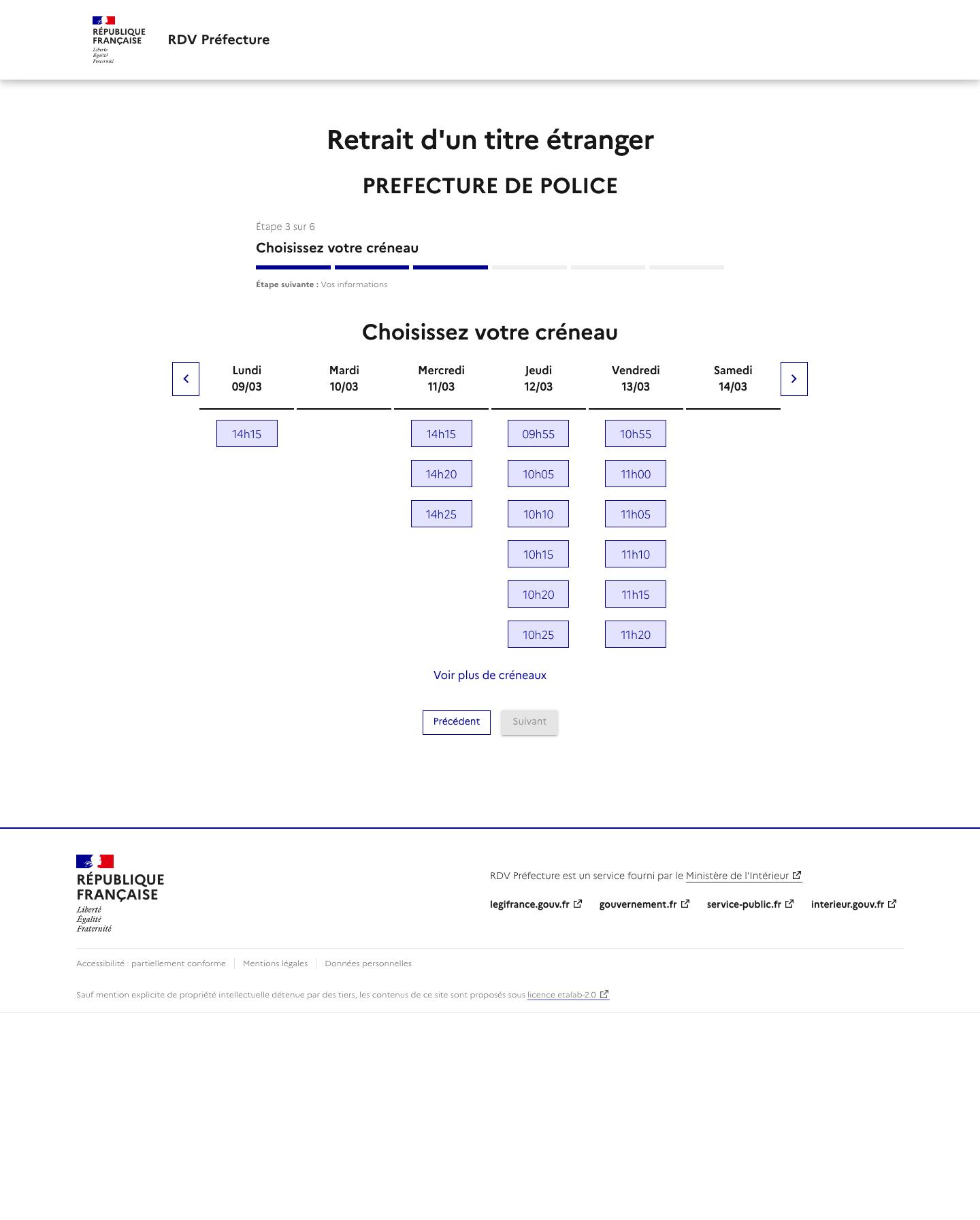 RÉPUBLIQUE FRANÇAISE
Liberté
Égalité
Fraternité

RDV Préfecture

Retrait d'un titre étranger

PREFECTURE DE POLICE

Étape 3 sur 6

Choisissez votre créneau

Étape suivante : Vos informations

Choisissez votre créneau

| Lundi 09/03 | Mardi 10/03 | Mercredi 11/03 | Jeudi 12/03 | Vendredi 13/03 | Samedi 14/03 |
|---|---|---|---|---|---|
| 14h15 | | 14h15 | 09h55 | 10h55 | |
| | | 14h20 | 10h05 | 11h00 | |
| | | 14h25 | 10h10 | 11h05 | |
| | | | 10h15 | 11h10 | |
| | | | 10h20 | 11h15 | |
| | | | 10h25 | 11h20 | |

Voir plus de créneaux

Précédent
Suivant

RÉPUBLIQUE FRANÇAISE
Liberté
Égalité
Fraternité

RDV Préfecture est un service fourni par le Ministère de l'Intérieur

legifrance.gouv.fr
gouvernement.fr
service-public.fr
interieur.gouv.fr

Accessibilité : partiellement conforme
Mentions légales
Données personnelles

Sauf mention explicite de propriété intellectuelle détenue par des tiers, les contenus de ce site sont proposés sous licence etalab-2.0